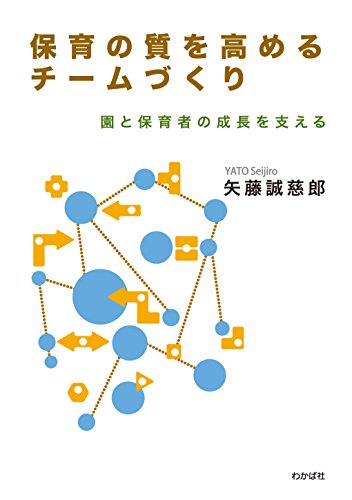 保育の質を高める
チームづくり

園と保育者の成長を支える

YATO Seijiro
矢藤誠慈郎

わかば社